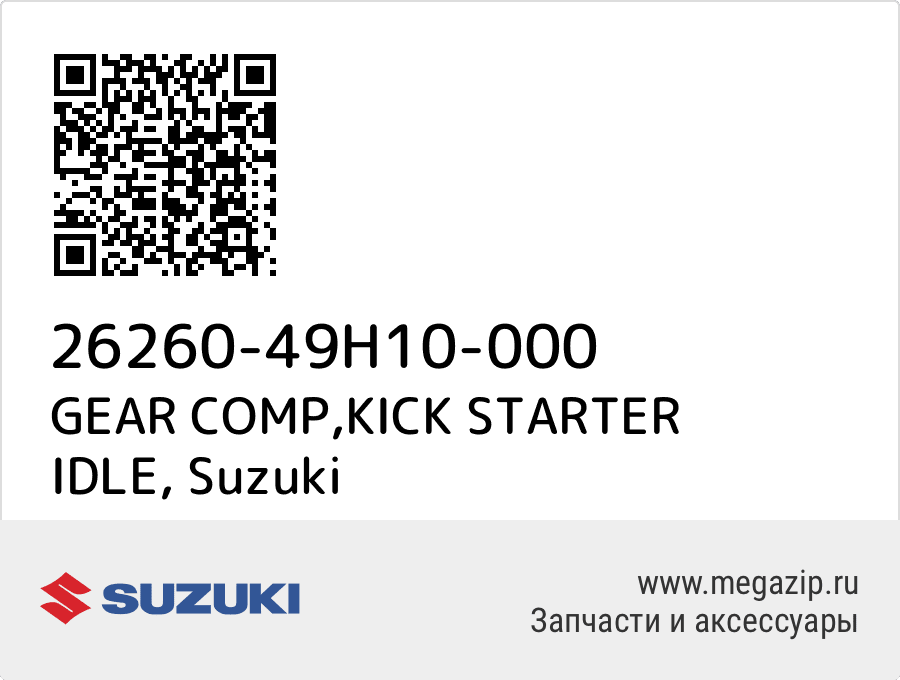 26260-49H10-000
GEAR COMP,KICK STARTER IDLE, Suzuki

SUZUKI

www.megazip.ru
Запчасти и аксессуары